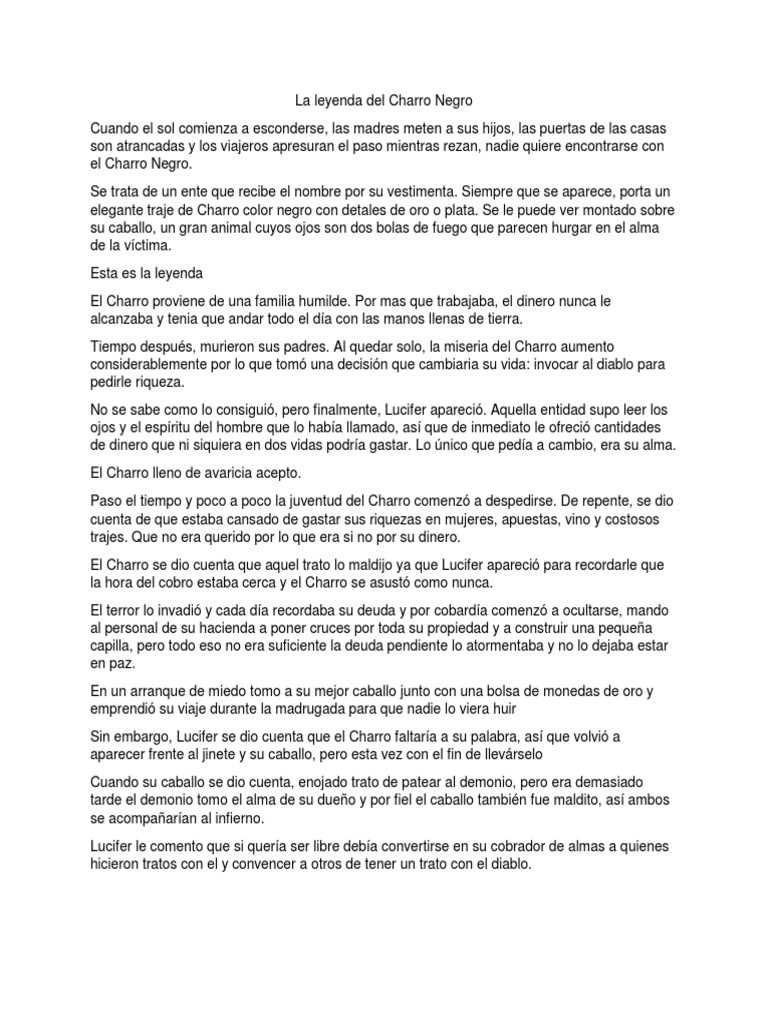 La leyenda del Charro Negro

Cuando el sol comienza a esconderse, las madres meten a sus hijos, las puertas de las casas son atrancadas y los viajeros apresuran el paso mientras rezan, nadie quiere encontrarse con el Charro Negro.

Se trata de un ente que recibe el nombre por su vestimenta. Siempre que se aparece, porta un elegante traje de Charro color negro con detales de oro o plata. Se le puede ver montado sobre su caballo, un gran animal cuyos ojos son dos bolas de fuego que parecen hurgar en el alma de la víctima.

Esta es la leyenda

El Charro proviene de una familia humilde. Por mas que trabajaba, el dinero nunca le alcanzaba y tenia que andar todo el día con las manos llenas de tierra.

Tiempo después, murieron sus padres. Al quedar solo, la miseria del Charro aumento considerablemente por lo que tomó una decisión que cambiaria su vida: invocar al diablo para pedirle riqueza.

No se sabe como lo consiguió, pero finalmente, Lucifer apareció. Aquella entidad supo leer los ojos y el espíritu del hombre que lo había llamado, así que de inmediato le ofreció cantidades de dinero que ni siquiera en dos vidas podría gastar. Lo único que pedía a cambio, era su alma.

El Charro lleno de avaricia acepto.

Paso el tiempo y poco a poco la juventud del Charro comenzó a despedirse. De repente, se dio cuenta de que estaba cansado de gastar sus riquezas en mujeres, apuestas, vino y costosos trajes. Que no era querido por lo que era si no por su dinero.

El Charro se dio cuenta que aquel trato lo maldijo ya que Lucifer apareció para recordarle que la hora del cobro estaba cerca y el Charro se asustó como nunca.

El terror lo invadió y cada día recordaba su deuda y por cobardía comenzó a ocultarse, mando al personal de su hacienda a poner cruces por toda su propiedad y a construir una pequeña capilla, pero todo eso no era suficiente la deuda pendiente lo atormentaba y no lo dejaba estar en paz.

En un arranque de miedo tomo a su mejor caballo junto con una bolsa de monedas de oro y emprendió su viaje durante la madrugada para que nadie lo viera huir

Sin embargo, Lucifer se dio cuenta que el Charro faltaría a su palabra, así que volvió a aparecer frente al jinete y su caballo, pero esta vez con el fin de llevárselo

Cuando su caballo se dio cuenta, enojado trato de patear al demonio, pero era demasiado tarde el demonio tomo el alma de su dueño y por fiel el caballo también fue maldito, así ambos se acompañarían al infierno.

Lucifer le comento que si quería ser libre debía convertirse en su cobrador de almas a quienes hicieron tratos con el y convencer a otros de tener un trato con el diablo.